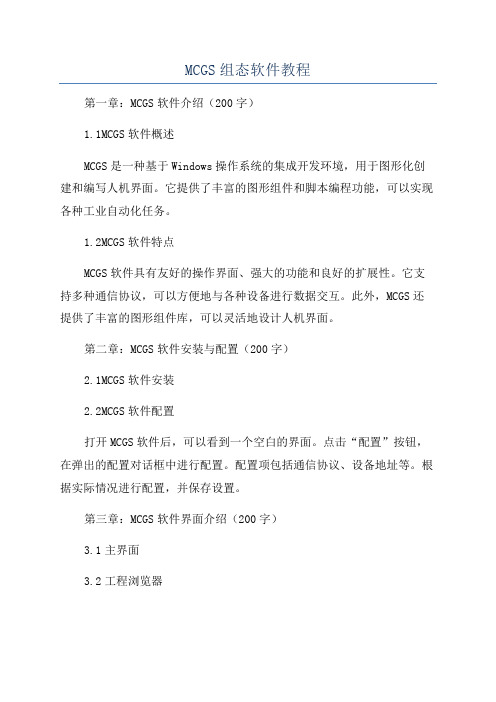 MCGS组态软件教程

第一章：MCGS软件介绍（200字）

1.1MCGS软件概述

MCGS是一种基于Windows操作系统的集成开发环境，用于图形化创建和编写人机界面。它提供了丰富的图形组件和脚本编程功能，可以实现各种工业自动化任务。

1.2MCGS软件特点

MCGS软件具有友好的操作界面、强大的功能和良好的扩展性。它支持多种通信协议，可以方便地与各种设备进行数据交互。此外，MCGS还提供了丰富的图形组件库，可以灵活地设计人机界面。

第二章：MCGS软件安装与配置（200字）

2.1MCGS软件安装

2.2MCGS软件配置

打开MCGS软件后，可以看到一个空白的界面。点击“配置”按钮，在弹出的配置对话框中进行配置。配置项包括通信协议、设备地址等。根据实际情况进行配置，并保存设置。

第三章：MCGS软件界面介绍（200字）

3.1主界面

3.2工程浏览器